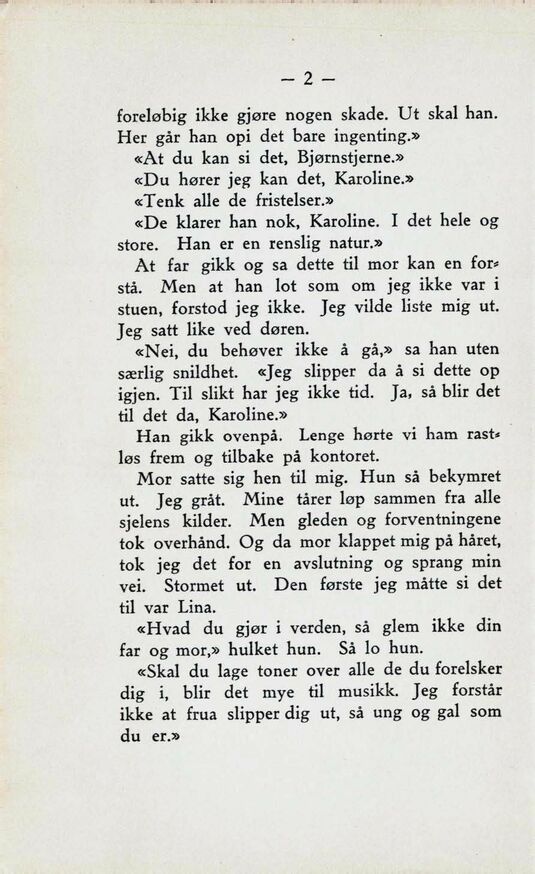 — 2 —

foreløbig ikke gjøre nogen skade. Ut skal han. Her går han opi det bare ingenting.»

«At du kan si det, Bjørnstjerne.»

«Du hører jeg kan det, Karoline.»

«Tenk alle de fristelser.»

«De klarer han nok, Karoline. I det hele og store. Han er en renslig natur.»

At far gikk og sa dette til mor kan en forstå. Men at han lot som om jeg ikke var i stuen, forstod jeg ikke. Jeg vilde liste mig ut. Jeg satt like ved døren.

«Nei, du behøver ikke å gå,» sa han uten særlig snildhet. «Jeg slipper da å si dette op igjen. Til slikt har jeg ikke tid. Ja, så blir det til det da, Karoline.»

Han gikk ovenpå. Lenge hørte vi ham rastløs frem og tilbake på kontoret.

Mor satte sig hen til mig. Hun så bekymret ut. Jeg gråt. Mine tårer løp sammen fra alle sjelens kilder. Men gleden og forventningene tok overhånd. Og da mor klappet mig på håret, tok jeg det for en avslutning og sprang min vei. Stormet ut. Den første jeg måtte si det til var Lina.

«Hvad du gjør i verden, så glem ikke din far og mor,» hulket hun. Så lo hun.

«Skal du lage toner over alle de du forelsker dig i, blir det mye til musikk. Jeg forstår ikke at frua slipper dig ut, så ung og gal som du er.»